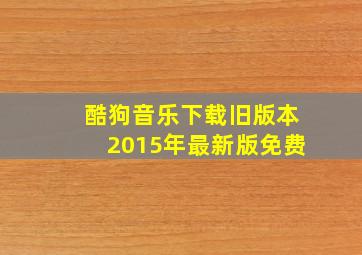 酷狗音乐下载旧版本
2015年最新版免费